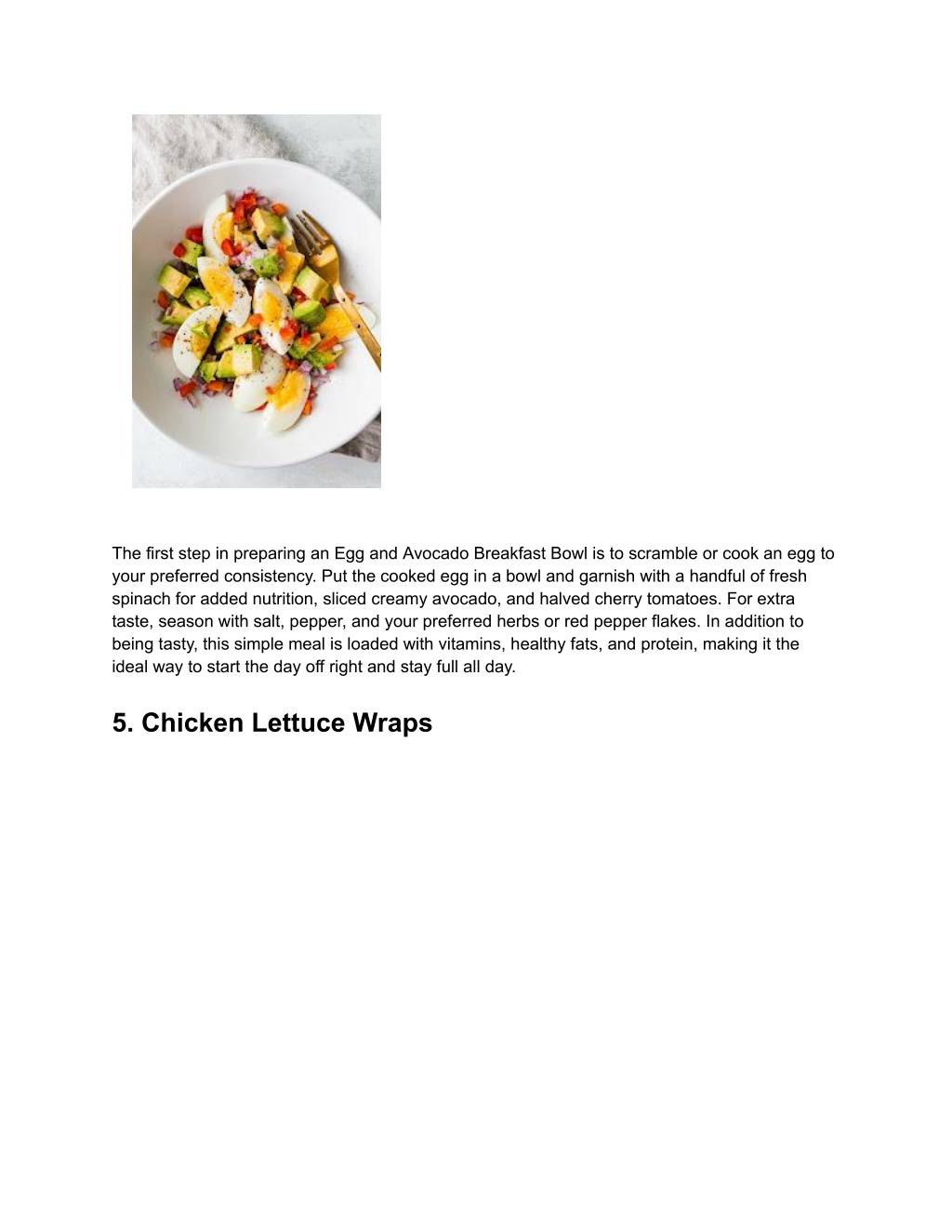 The first step in preparing an Egg and Avocado Breakfast Bowl is to scramble or cook an egg to your preferred consistency. Put the cooked egg in a bowl and garnish with a handful of fresh spinach for added nutrition, sliced creamy avocado, and halved cherry tomatoes. For extra taste, season with salt, pepper, and your preferred herbs or red pepper flakes. In addition to being tasty, this simple meal is loaded with vitamins, healthy fats, and protein, making it the ideal way to start the day off right and stay full all day.

5. Chicken Lettuce Wraps